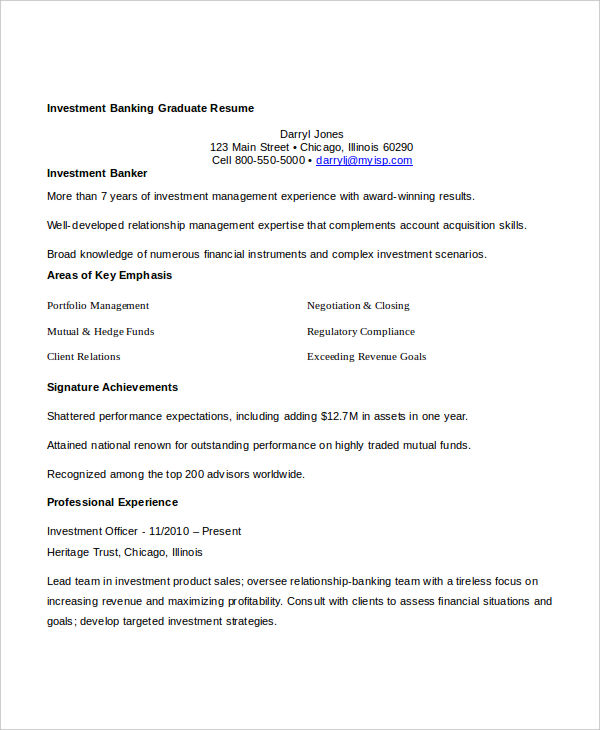 Investment Banking Graduate Resume

Darryl Jones
123 Main Street • Chicago, Illinois 60290
Cell 800-550-5000 • darrylj@myisp.com

Investment Banker

More than 7 years of investment management experience with award-winning results.

Well-developed relationship management expertise that complements account acquisition skills.

Broad knowledge of numerous financial instruments and complex investment scenarios.

Areas of Key Emphasis

Portfolio Management

Mutual & Hedge Funds

Client Relations

Negotiation & Closing

Regulatory Compliance

Exceeding Revenue Goals

Signature Achievements

Shattered performance expectations, including adding $12.7M in assets in one year.

Attained national renown for outstanding performance on highly traded mutual funds.

Recognized among the top 200 advisors worldwide.

Professional Experience

Investment Officer - 11/2010 – Present
Heritage Trust, Chicago, Illinois

Lead team in investment product sales; oversee relationship-banking team with a tireless focus on increasing revenue and maximizing profitability. Consult with clients to assess financial situations and goals; develop targeted investment strategies.